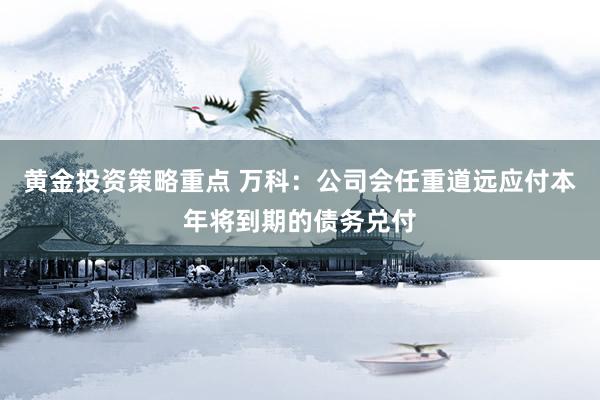 黄金投资策略重点 万科：公司会任重道远应付本年将到期的债务兑付